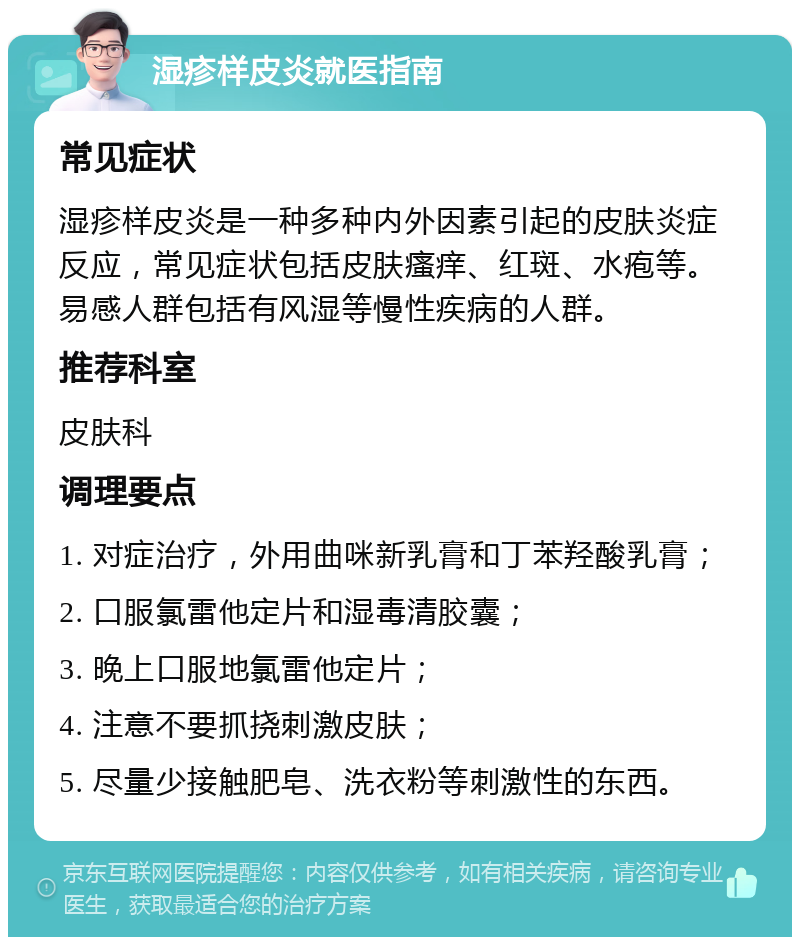 湿疹样皮炎就医指南

常见症状

湿疹样皮炎是一种多种内外因素引起的皮肤炎症反应，常见症状包括皮肤瘙痒、红斑、水疱等。易感人群包括有风湿等慢性疾病的人群。

推荐科室

皮肤科

调理要点

1. 对症治疗，外用曲咪新乳膏和丁苯羟酸乳膏；

2. 口服氯雷他定片和湿毒清胶囊；

3. 晚上口服地氯雷他定片；

4. 注意不要抓挠刺激皮肤；

5. 尽量少接触肥皂、洗衣粉等刺激性的东西。

京东互联网医院提醒您：内容仅供参考，如有相关疾病，请咨询专业医生，获取最适合您的治疗方案